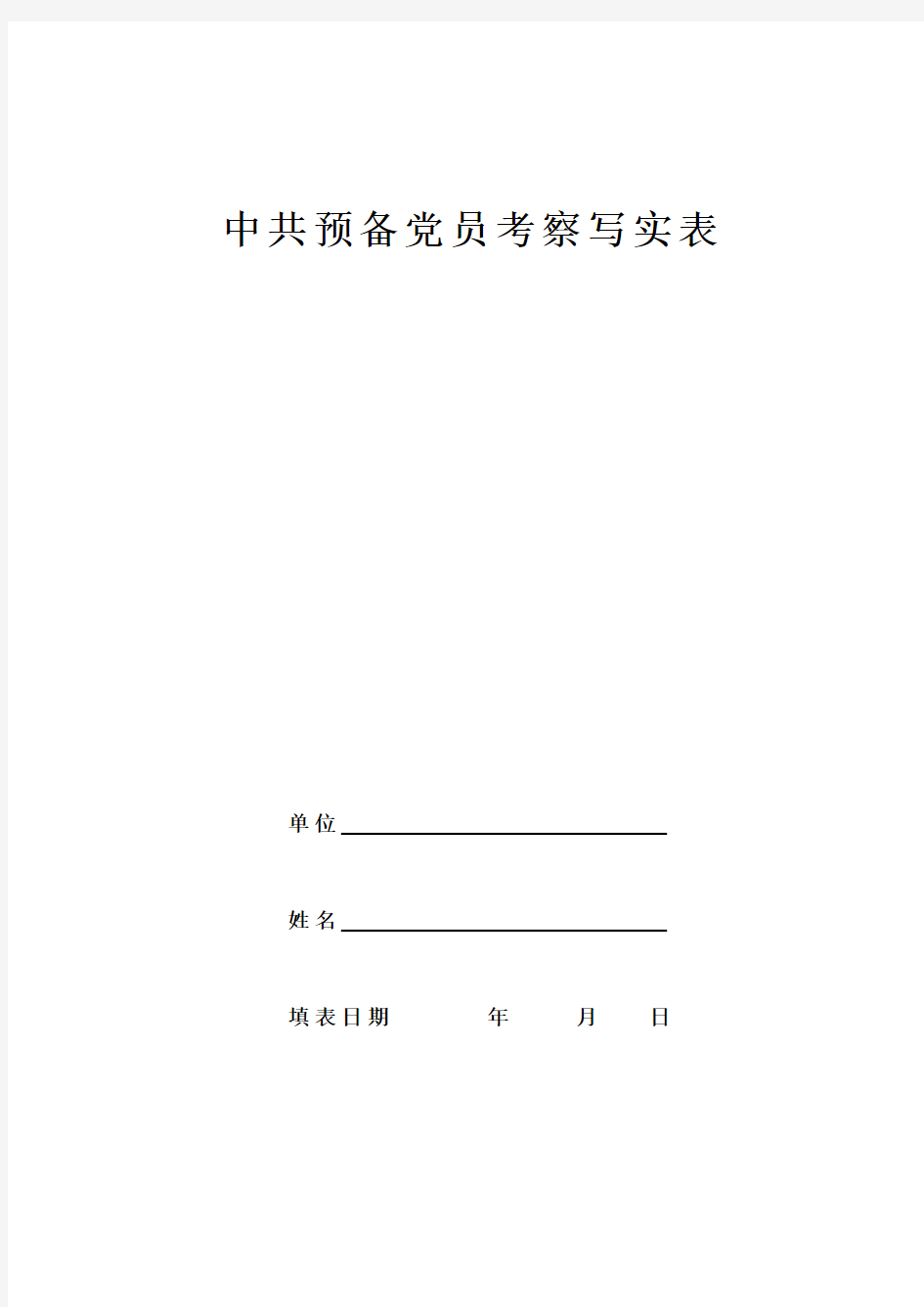 中共预备党员考察写实表

单位

姓名

填表日期 年 月 日